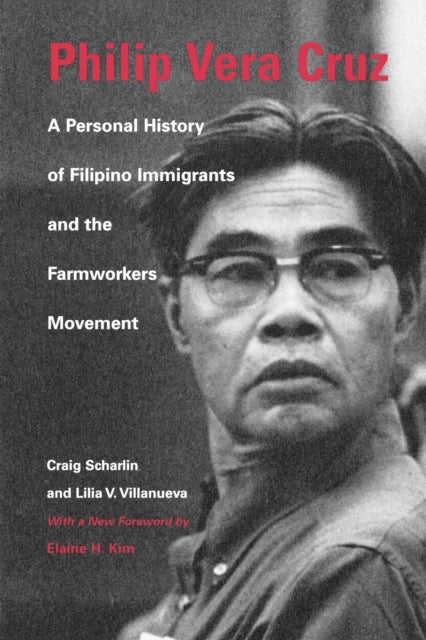 Philip Vera Cruz

A Personal History of Filipino Immigrants and the Farmworkers Movement

Craig Scharlin and Lilia V. Villanueva

With a New Foreword by Elaine H. Kim